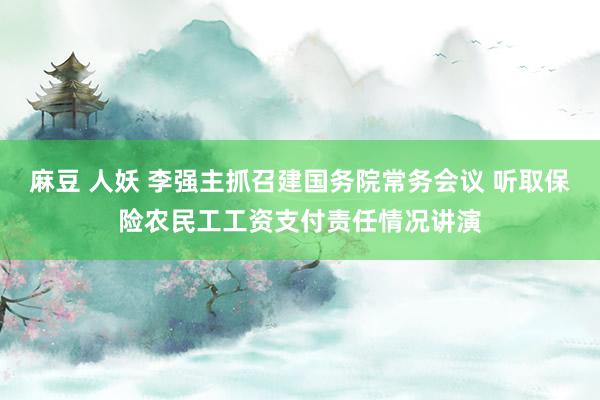 麻豆 人妖 李强主抓召建国务院常务会议 听取保险农民工工资支付责任情况讲演